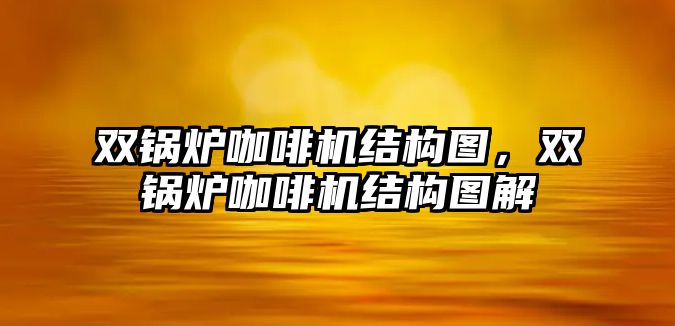 双锅炉咖啡机结构图，双锅炉咖啡机结构图解